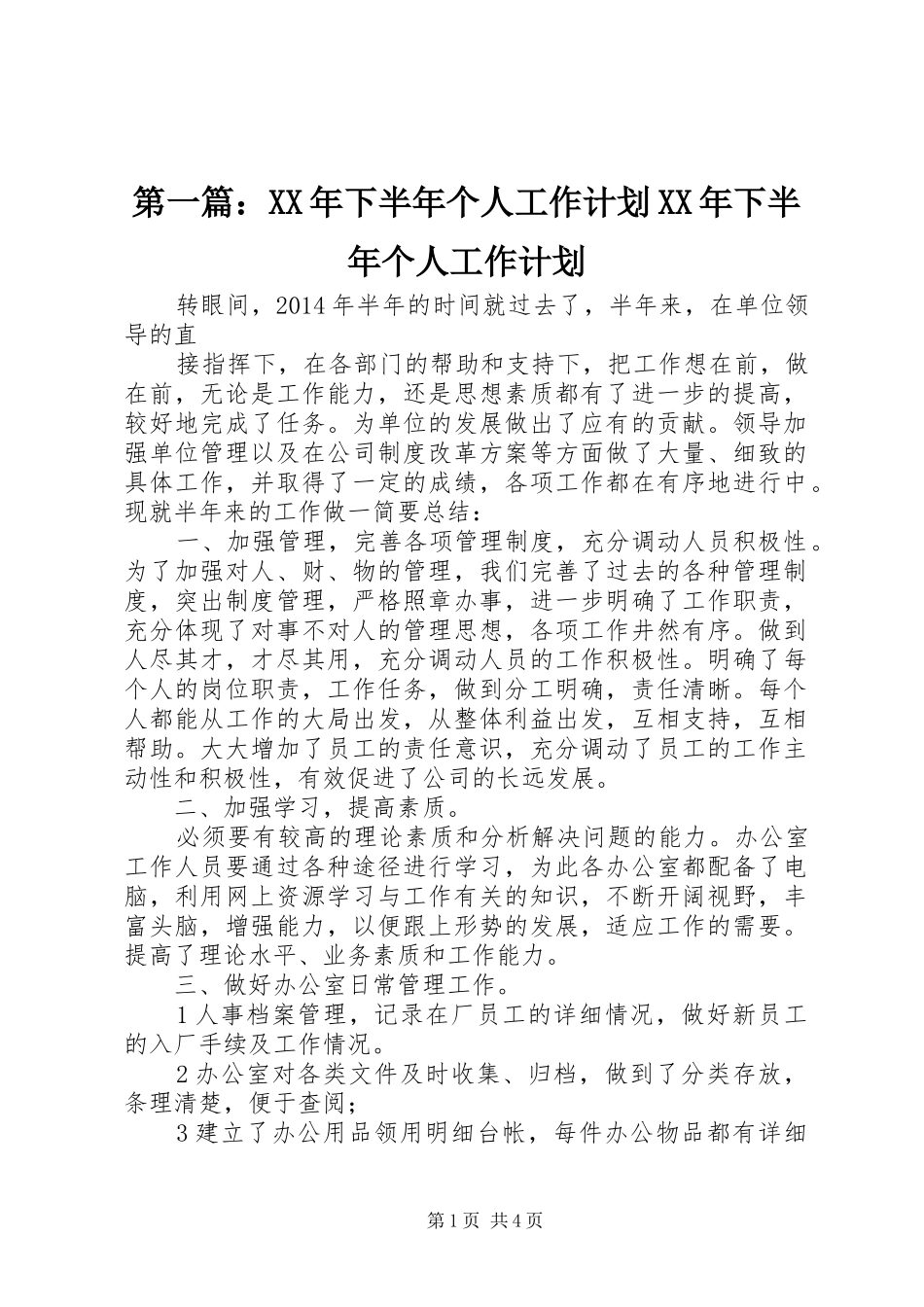 第一篇：XX年下半年个人工作计划XX年下半年个人工作计划

转眼间，2014年半年的时间就过去了，半年来，在单位领导的直

接指挥下，在各部门的帮助和支持下，把工作想在前，做在前，无论是工作能力，还是思想素质都有了进一步的提高，较好地完成了任务。为单位的发展做出了应有的贡献。领导加强单位管理以及在公司制度改革方案等方面做了大量、细致的具体工作，并取得了一定的成绩，各项工作都在有序地进行中。现就半年来的工作做一简要总结：

一、加强管理，完善各项管理制度，充分调动人员积极性。为了加强对人、财、物的管理，我们完善了过去的各种管理制度，突出制度管理，严格照章办事，进一步明确了工作职责，充分体现了对事不对人的管理思想，各项工作井然有序。做到人尽其才，才尽其用，充分调动人员的工作积极性。明确了每个人的岗位职责，工作任务，做到分工明确，责任清晰。每个人都能从工作的大局出发，从整体利益出发，互相支持，互相帮助。大大增加了员工的责任意识，充分调动了员工的工作主动性和积极性，有效促进了公司的长远发展。

二、加强学习，提高素质。

必须要有较高的理论素质和分析解决问题的能力。办公室工作人员要通过各种途径进行学习，为此各办公室都配备了电脑，利用网上资源学习与工作有关的知识，不断开阔视野，丰富头脑，增强能力，以便跟上形势的发展，适应工作的需要。提高了理论水平、业务素质和工作能力。

三、做好办公室日常管理工作。

1人事档案管理，记录在厂员工的详细情况，做好新员工的入厂手续及工作情况。

2办公室对各类文件及时收集、归档，做到了分类存放，条理清楚，便于查阅；

3建立了办公用品领用明细台帐，每件办公物品都有详细

第1页 共4页